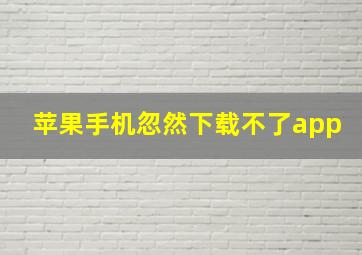 苹果手机忽然下载不了app